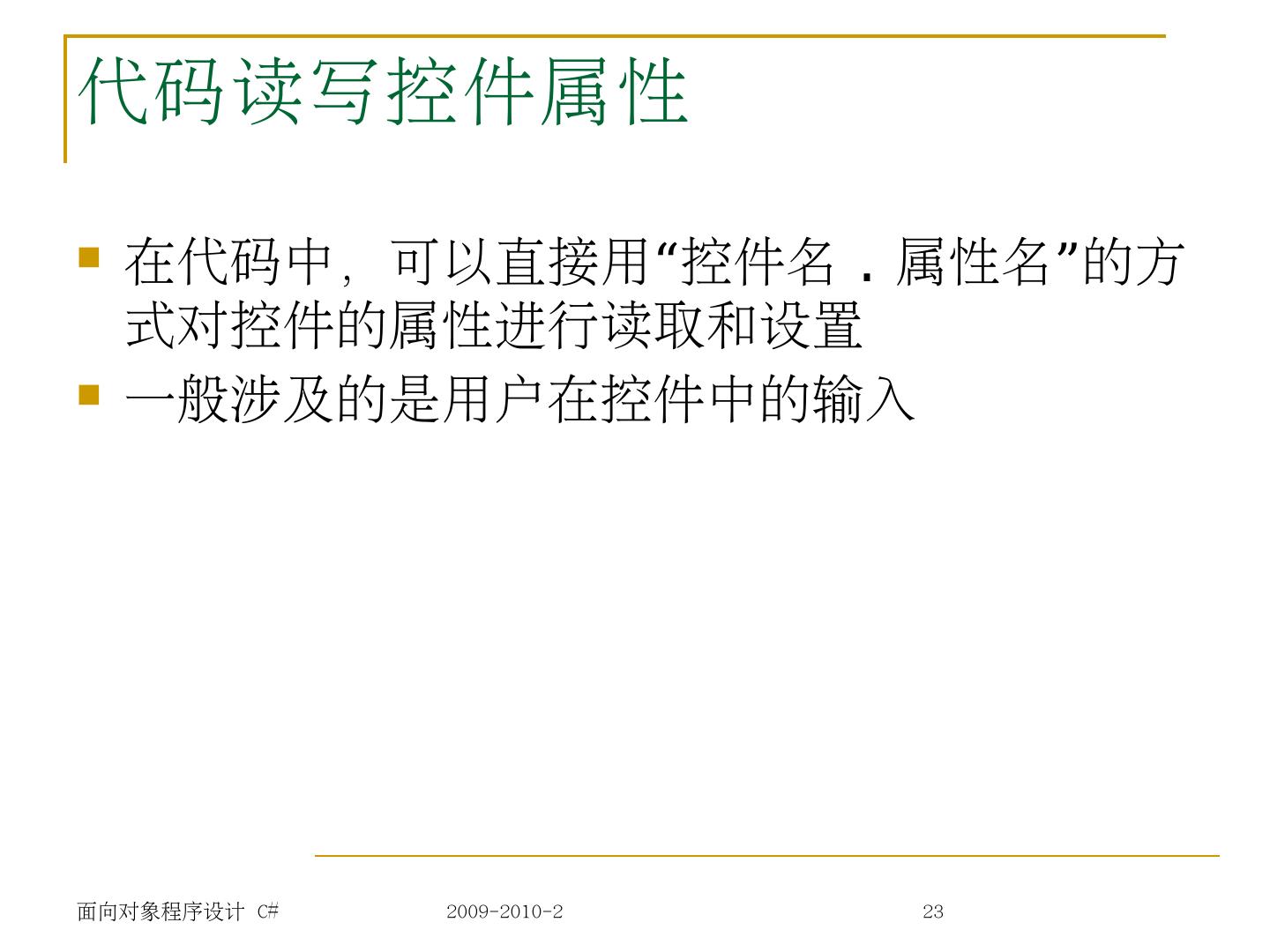 代码读写控件属性

• 在代码中，可以直接用“控件名．属性名”的方式对控件的属性进行读取和设置
• 一般涉及的是用户在控件中的输入

面向对象程序设计 C#　　2009-2010-2　　23